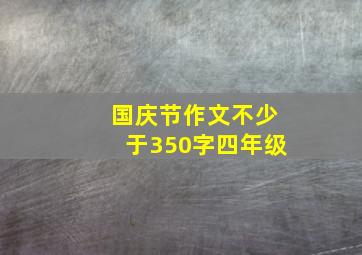 国庆节作文不少于350字四年级